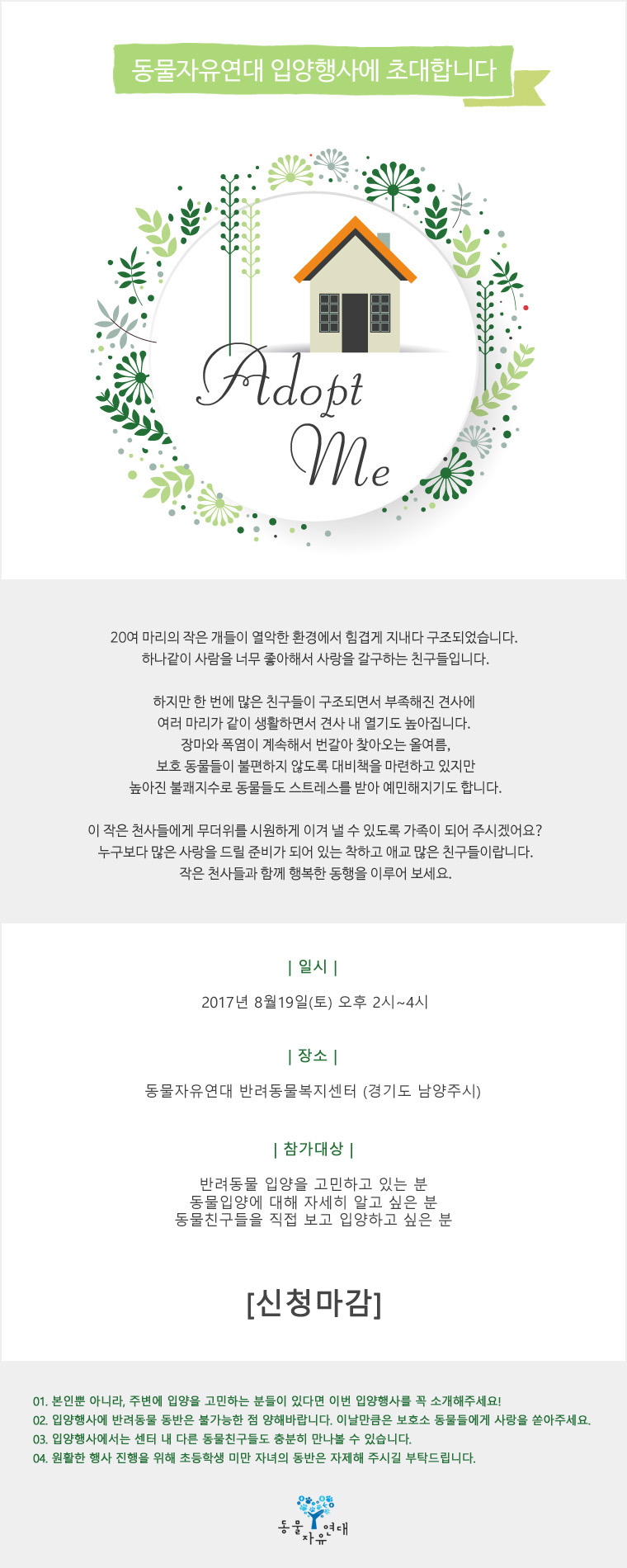 동물자유연대 입양행사에 초대합니다

Adopt Me

20여 마리의 작은 개들이 열악한 환경에서 힘겹게 지내다 구조되었습니다.
하나같이 사람을 너무 좋아해서 사랑을 갈구하는 친구들입니다.

하지만 한 번에 많은 친구들이 구조되면서 부족해진 견사에
여러 마리가 같이 생활하면서 견사 내 열기도 높아집니다.
장마와 폭염이 계속해서 번갈아 찾아오는 올여름,
보호 동물들이 불편하지 않도록 대비책을 마련하고 있지만
높아진 불쾌지수로 동물들도 스트레스를 받아 예민해지기도 합니다.

이 작은 천사들에게 무더위를 시원하게 이겨 낼 수 있도록 가족이 되어 주시겠어요?
누구보다 많은 사랑을 드릴 준비가 되어 있는 착하고 애교 많은 친구들이랍니다.
작은 천사들과 함께 행복한 동행을 이루어 보세요.

| 일시 |

2017년 8월19일(토) 오후 2시~4시

| 장소 |

동물자유연대 반려동물복지센터 (경기도 남양주시)

| 참가대상 |

반려동물 입양을 고민하고 있는 분
동물입양에 대해 자세히 알고 싶은 분
동물친구들을 직접 보고 입양하고 싶은 분

[신청마감]

01. 본인뿐 아니라, 주변에 입양을 고민하는 분들이 있다면 이번 입양행사를 꼭 소개해주세요!
02. 입양행사에 반려동물 동반은 불가능한 점 양해바랍니다. 이날만큼은 보호소 동물들에게 사랑을 쏟아주세요.
03. 입양행사에서는 센터 내 다른 동물친구들도 충분히 만나볼 수 있습니다.
04. 원활한 행사 진행을 위해 초등학생 미만 자녀의 동반은 자제해 주시길 부탁드립니다.

동물자유연대